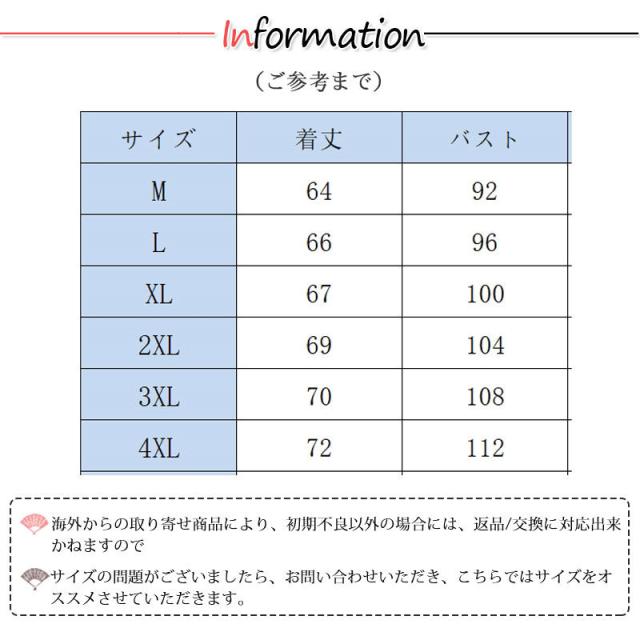 Information

（ご参考まで）

| サイズ | 着丈 | バスト |
|---|---|---|
| M | 64 | 92 |
| L | 66 | 96 |
| XL | 67 | 100 |
| 2XL | 69 | 104 |
| 3XL | 70 | 108 |
| 4XL | 72 | 112 |

海外からの取り寄せ商品により、初期不良以外の場合には、返品/交換に対応出来かねますので

サイズの問題がございましたら、お問い合わせいただき、こちらではサイズをオススメさせていただきます。